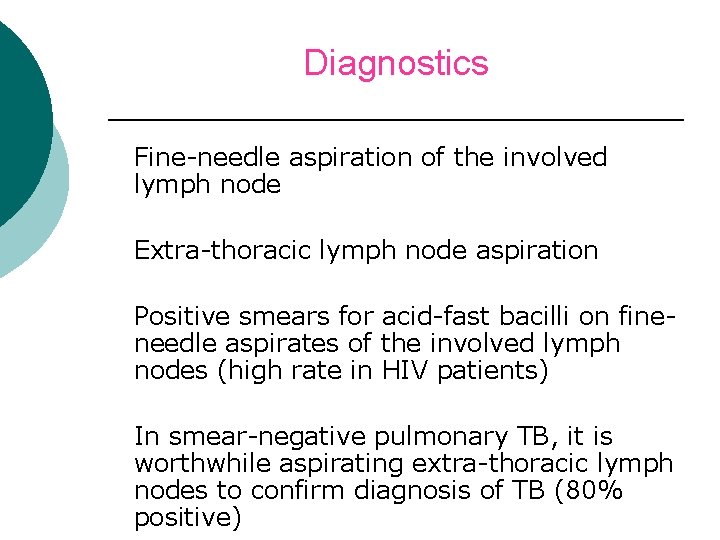 Diagnostics

Fine-needle aspiration of the involved lymph node

Extra-thoracic lymph node aspiration

Positive smears for acid-fast bacilli on fine-needle aspirates of the involved lymph nodes (high rate in HIV patients)

In smear-negative pulmonary TB, it is worthwhile aspirating extra-thoracic lymph nodes to confirm diagnosis of TB (80% positive)